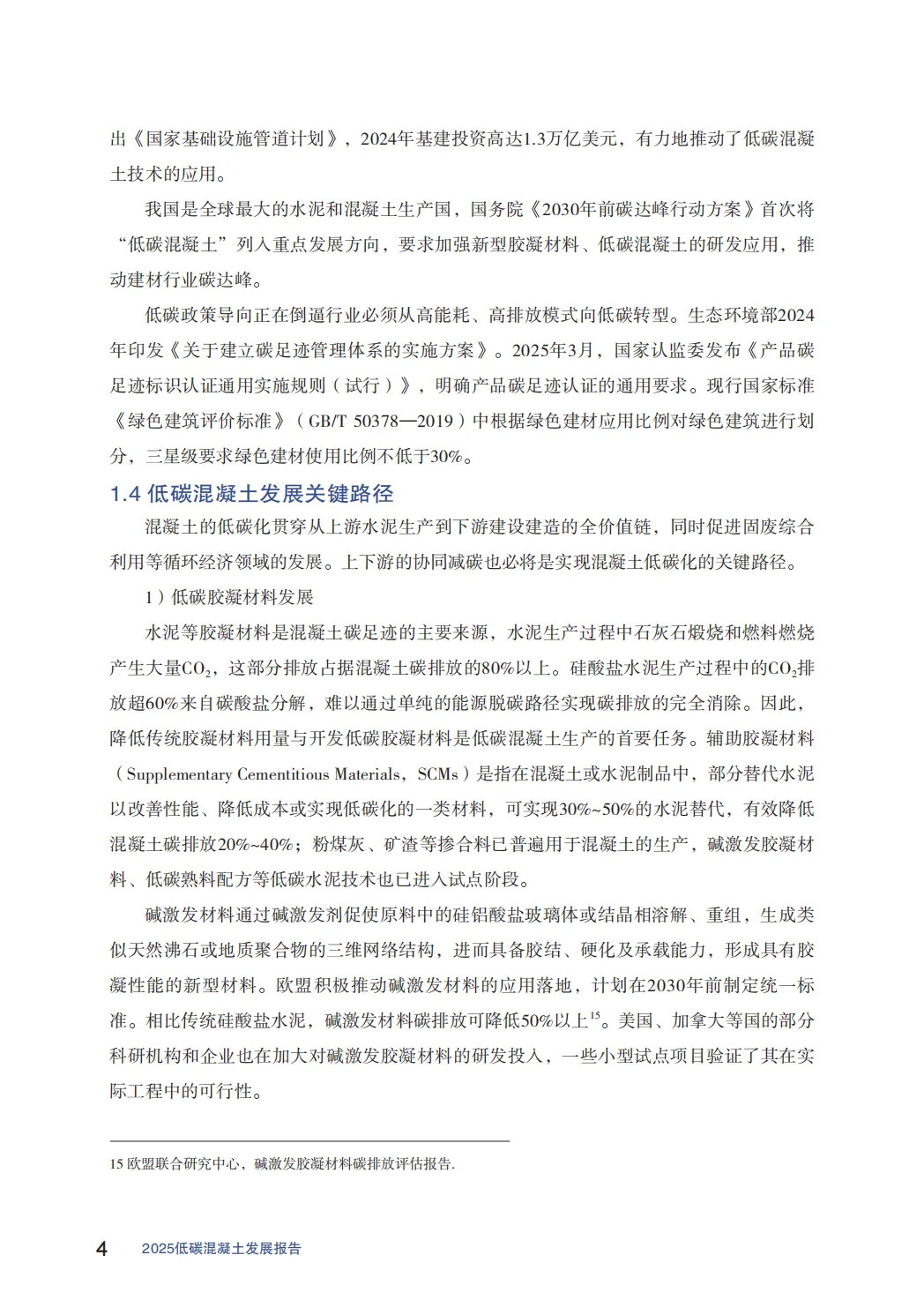 出《国家基础设施管道计划》，2024年基建投资高达1.3万亿美元，有力地推动了低碳混凝土技术的应用。

我国是全球最大的水泥和混凝土生产国，国务院《2030年前碳达峰行动方案》首次将“低碳混凝土”列入重点发展方向，要求加强新型胶凝材料、低碳混凝土的研发应用，推动建材行业碳达峰。

低碳政策导向正在倒逼行业必须从高能耗、高排放模式向低碳转型。生态环境部2024年印发《关于建立碳足迹管理体系的实施方案》。2025年3月，国家认监委发布《产品碳足迹标识认证通用实施规则（试行）》，明确产品碳足迹认证的通用要求。现行国家标准《绿色建筑评价标准》（GB/T 50378—2019）中根据绿色建材应用比例对绿色建筑进行划分，三星级要求绿色建材使用比例不低于30%。

1.4 低碳混凝土发展关键路径

混凝土的低碳化贯穿从上游水泥生产到下游建设建造的全价值链，同时促进固废综合利用等循环经济领域的发展。上下游的协同减碳也必将是实现混凝土低碳化的关键路径。

1）低碳胶凝材料发展

水泥等胶凝材料是混凝土碳足迹的主要来源，水泥生产过程中石灰石煅烧和燃料燃烧产生大量$CO_2$，这部分排放占据混凝土碳排放的80%以上。硅酸盐水泥生产过程中的$CO_2$排放超60%来自碳酸盐分解，难以通过单纯的能源脱碳路径实现碳排放的完全消除。因此，降低传统胶凝材料用量与开发低碳胶凝材料是低碳混凝土生产的首要任务。辅助胶凝材料（Supplementary Cementitious Materials，SCMs）是指在混凝土或水泥制品中，部分替代水泥以改善性能、降低成本或实现低碳化的一类材料，可实现30%~50%的水泥替代，有效降低混凝土碳排放20%~40%；粉煤灰、矿渣等掺合料已普遍用于混凝土的生产，碱激发胶凝材料、低碳熟料配方等低碳水泥技术也已进入试点阶段。

碱激发材料通过碱激发剂促使原料中的硅铝酸盐玻璃体或结晶相溶解、重组，生成类似天然沸石或地质聚合物的三维网络结构，进而具备胶结、硬化及承载能力，形成具有胶凝性能的新型材料。欧盟积极推动碱激发材料的应用落地，计划在2030年前制定统一标准。相比传统硅酸盐水泥，碱激发材料碳排放可降低50%以上$^{15}$。美国、加拿大等国的部分科研机构和企业也在加大对碱激发胶凝材料的研发投入，一些小型试点项目验证了其在实际工程中的可行性。

15 欧盟联合研究中心，碱激发胶凝材料碳排放评估报告.

4 2025低碳混凝土发展报告